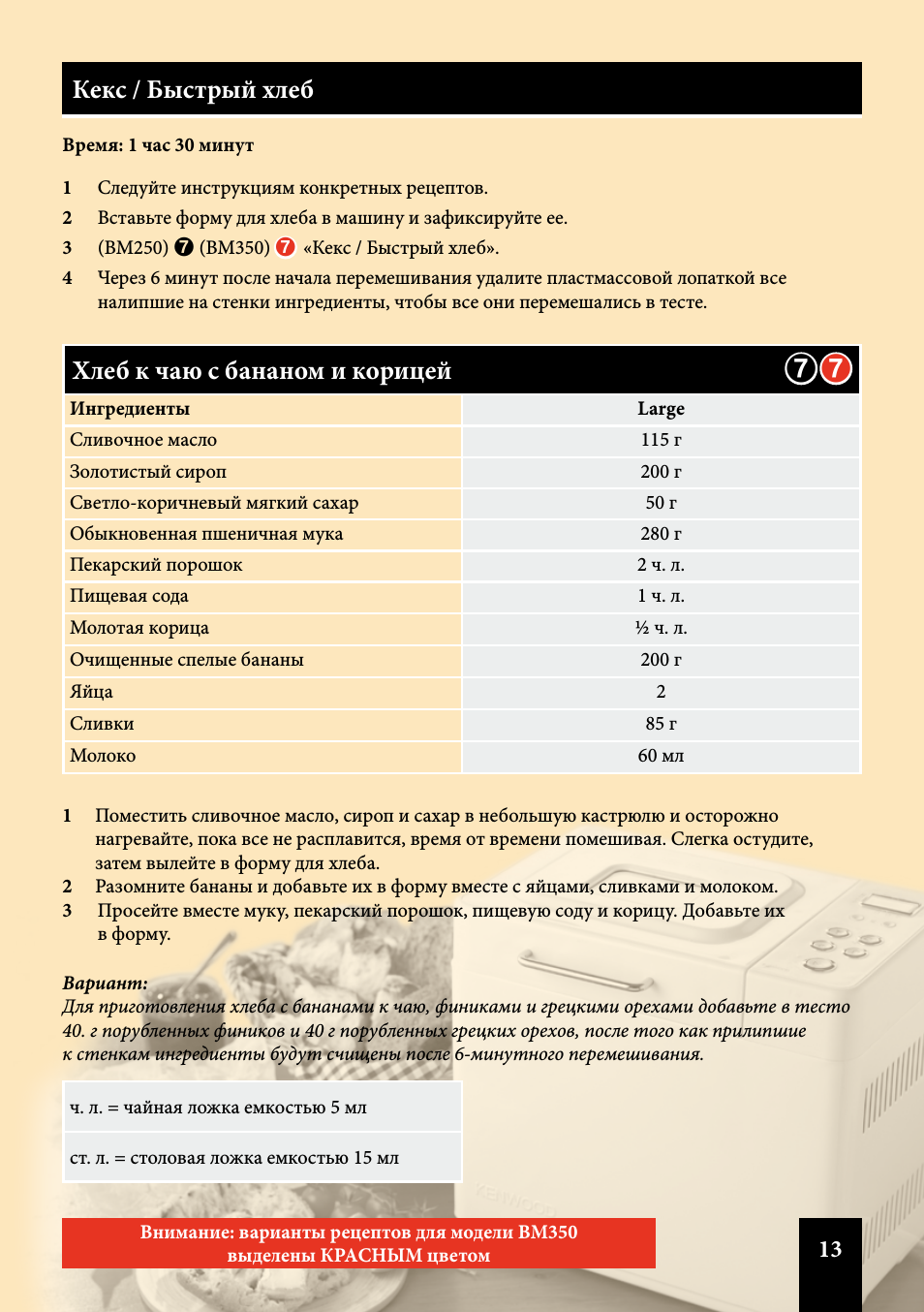 Кекс / Быстрый хлеб

Время: 1 час 30 минут

1 Следуйте инструкциям конкретных рецептов.
2 Вставьте форму для хлеба в машину и зафиксируйте ее.
3 (BM250) 7 (BM350) 7 «Кекс / Быстрый хлеб».
4 Через 6 минут после начала перемешивания удалите пластмассовой лопаткой все налипшие на стенки ингредиенты, чтобы все они перемешались в тесте.

Хлеб к чаю с бананом и корицей 7 7

| Ингредиенты | Large |
|---|---|
| Сливочное масло | 115 г |
| Золотистый сироп | 200 г |
| Светло-коричневый мягкий сахар | 50 г |
| Обыкновенная пшеничная мука | 280 г |
| Пекарский порошок | 2 ч. л. |
| Пищевая сода | 1 ч. л. |
| Молотая корица | ½ ч. л. |
| Очищенные спелые бананы | 200 г |
| Яйца | 2 |
| Сливки | 85 г |
| Молоко | 60 мл |

1 Поместить сливочное масло, сироп и сахар в небольшую кастрюлю и осторожно нагревайте, пока все не расплавится, время от времени помешивая. Слегка остудите, затем вылейте в форму для хлеба.
2 Разомните бананы и добавьте их в форму вместе с яйцами, сливками и молоком.
3 Просейте вместе муку, пекарский порошок, пищевую соду и корицу. Добавьте их в форму.

Вариант:
Для приготовления хлеба с бананами к чаю, финиками и грецкими орехами добавьте в тесто 40. г порубленных фиников и 40 г порубленных грецких орехов, после того как прилипшие к стенкам ингредиенты будут счищены после 6-минутного перемешивания.

ч. л. = чайная ложка емкостью 5 мл

ст. л. = столовая ложка емкостью 15 мл

Внимание: варианты рецептов для модели BM350 выделены КРАСНЫМ цветом

13